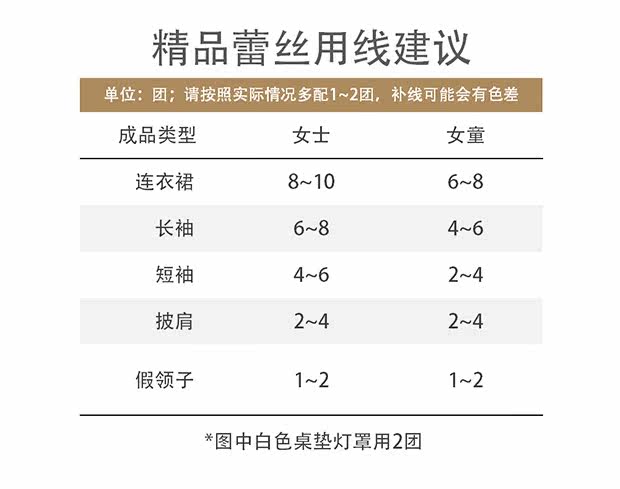 精品蕾丝用线建议

单位：团；请按照实际情况多配1~2团，补线可能会有色差

| 成品类型 | 女士 | 女童 |
|---|---|---|
| 连衣裙 | 8~10 | 6~8 |
| 长袖 | 6~8 | 4~6 |
| 短袖 | 4~6 | 2~4 |
| 披肩 | 2~4 | 2~4 |
| 假领子 | 1~2 | 1~2 |

*图中白色桌垫灯罩用2团